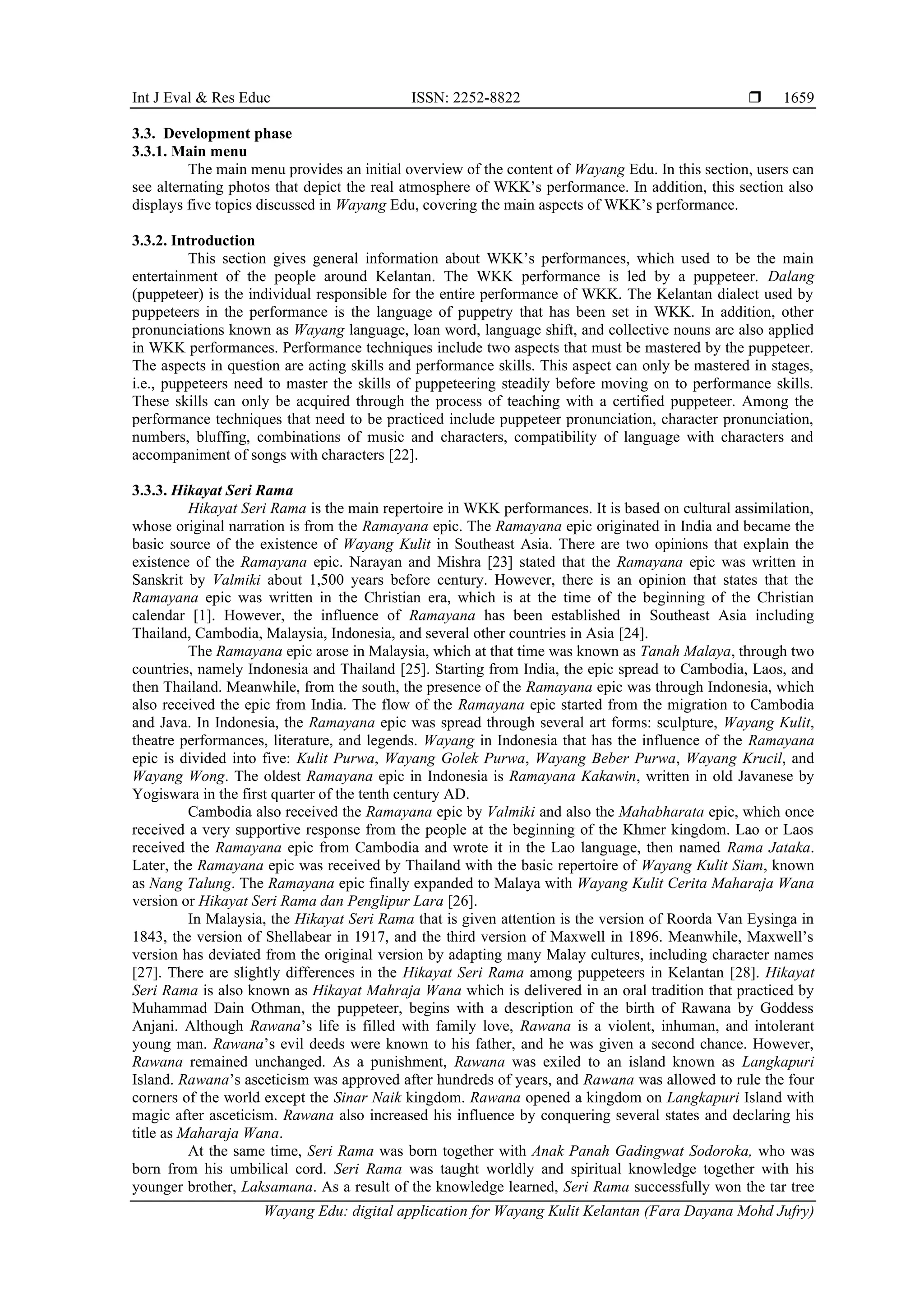 Int J Eval & Res Educ ISSN: 2252-8822 ❒ 1659

3.3. Development phase
3.3.1. Main menu
The main menu provides an initial overview of the content of Wayang Edu. In this section, users can see alternating photos that depict the real atmosphere of WKK's performance. In addition, this section also displays five topics discussed in Wayang Edu, covering the main aspects of WKK's performance.

3.3.2. Introduction
This section gives general information about WKK's performances, which used to be the main entertainment of the people around Kelantan. The WKK performance is led by a puppeteer. Dalang (puppeteer) is the individual responsible for the entire performance of WKK. The Kelantan dialect used by puppeteers in the performance is the language of puppetry that has been set in WKK. In addition, other pronunciations known as Wayang language, loan word, language shift, and collective nouns are also applied in WKK performances. Performance techniques include two aspects that must be mastered by the puppeteer. The aspects in question are acting skills and performance skills. This aspect can only be mastered in stages, i.e., puppeteers need to master the skills of puppeteering steadily before moving on to performance skills. These skills can only be acquired through the process of teaching with a certified puppeteer. Among the performance techniques that need to be practiced include puppeteer pronunciation, character pronunciation, numbers, bluffing, combinations of music and characters, compatibility of language with characters and accompaniment of songs with characters [22].

3.3.3. Hikayat Seri Rama
Hikayat Seri Rama is the main repertoire in WKK performances. It is based on cultural assimilation, whose original narration is from the Ramayana epic. The Ramayana epic originated in India and became the basic source of the existence of Wayang Kulit in Southeast Asia. There are two opinions that explain the existence of the Ramayana epic. Narayan and Mishra [23] stated that the Ramayana epic was written in Sanskrit by Valmiki about 1,500 years before century. However, there is an opinion that states that the Ramayana epic was written in the Christian era, which is at the time of the beginning of the Christian calendar [1]. However, the influence of Ramayana has been established in Southeast Asia including Thailand, Cambodia, Malaysia, Indonesia, and several other countries in Asia [24].

The Ramayana epic arose in Malaysia, which at that time was known as Tanah Malaya, through two countries, namely Indonesia and Thailand [25]. Starting from India, the epic spread to Cambodia, Laos, and then Thailand. Meanwhile, from the south, the presence of the Ramayana epic was through Indonesia, which also received the epic from India. The flow of the Ramayana epic started from the migration to Cambodia and Java. In Indonesia, the Ramayana epic was spread through several art forms: sculpture, Wayang Kulit, theatre performances, literature, and legends. Wayang in Indonesia that has the influence of the Ramayana epic is divided into five: Kulit Purwa, Wayang Golek Purwa, Wayang Beber Purwa, Wayang Krucil, and Wayang Wong. The oldest Ramayana epic in Indonesia is Ramayana Kakawin, written in old Javanese by Yogiswara in the first quarter of the tenth century AD.

Cambodia also received the Ramayana epic by Valmiki and also the Mahabharata epic, which once received a very supportive response from the people at the beginning of the Khmer kingdom. Lao or Laos received the Ramayana epic from Cambodia and wrote it in the Lao language, then named Rama Jataka. Later, the Ramayana epic was received by Thailand with the basic repertoire of Wayang Kulit Siam, known as Nang Talung. The Ramayana epic finally expanded to Malaya with Wayang Kulit Cerita Maharaja Wana version or Hikayat Seri Rama dan Penglipur Lara [26].

In Malaysia, the Hikayat Seri Rama that is given attention is the version of Roorda Van Eysinga in 1843, the version of Shellabear in 1917, and the third version of Maxwell in 1896. Meanwhile, Maxwell's version has deviated from the original version by adapting many Malay cultures, including character names [27]. There are slightly differences in the Hikayat Seri Rama among puppeteers in Kelantan [28]. Hikayat Seri Rama is also known as Hikayat Mahraja Wana which is delivered in an oral tradition that practiced by Muhammad Dain Othman, the puppeteer, begins with a description of the birth of Rawana by Goddess Anjani. Although Rawana's life is filled with family love, Rawana is a violent, inhuman, and intolerant young man. Rawana's evil deeds were known to his father, and he was given a second chance. However, Rawana remained unchanged. As a punishment, Rawana was exiled to an island known as Langkapuri Island. Rawana's asceticism was approved after hundreds of years, and Rawana was allowed to rule the four corners of the world except the Sinar Naik kingdom. Rawana opened a kingdom on Langkapuri Island with magic after asceticism. Rawana also increased his influence by conquering several states and declaring his title as Maharaja Wana.

At the same time, Seri Rama was born together with Anak Panah Gadingwat Sodoroka, who was born from his umbilical cord. Seri Rama was taught worldly and spiritual knowledge together with his younger brother, Laksamana. As a result of the knowledge learned, Seri Rama successfully won the tar tree

Wayang Edu: digital application for Wayang Kulit Kelantan (Fara Dayana Mohd Jufry)